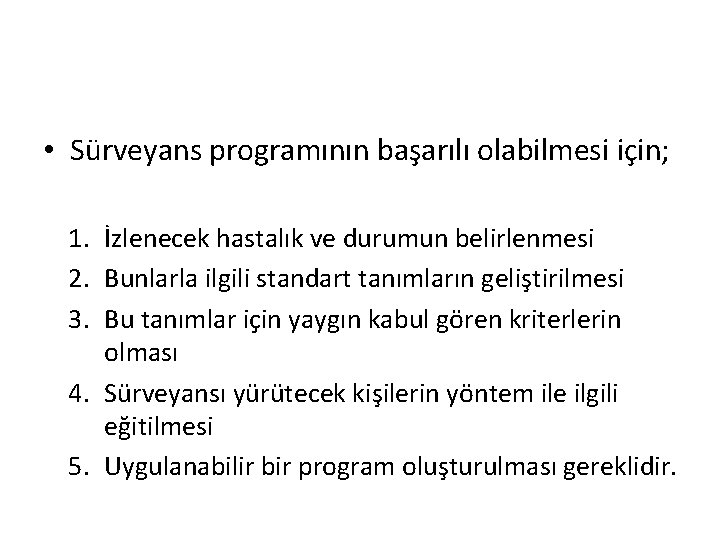 • Sürveyans programının başarılı olabilmesi için;

1. İzlenecek hastalık ve durumun belirlenmesi
2. Bunlarla ilgili standart tanımların geliştirilmesi
3. Bu tanımlar için yaygın kabul gören kriterlerin olması
4. Sürveyansı yürütecek kişilerin yöntem ile ilgili eğitilmesi
5. Uygulanabilir bir program oluşturulması gereklidir.